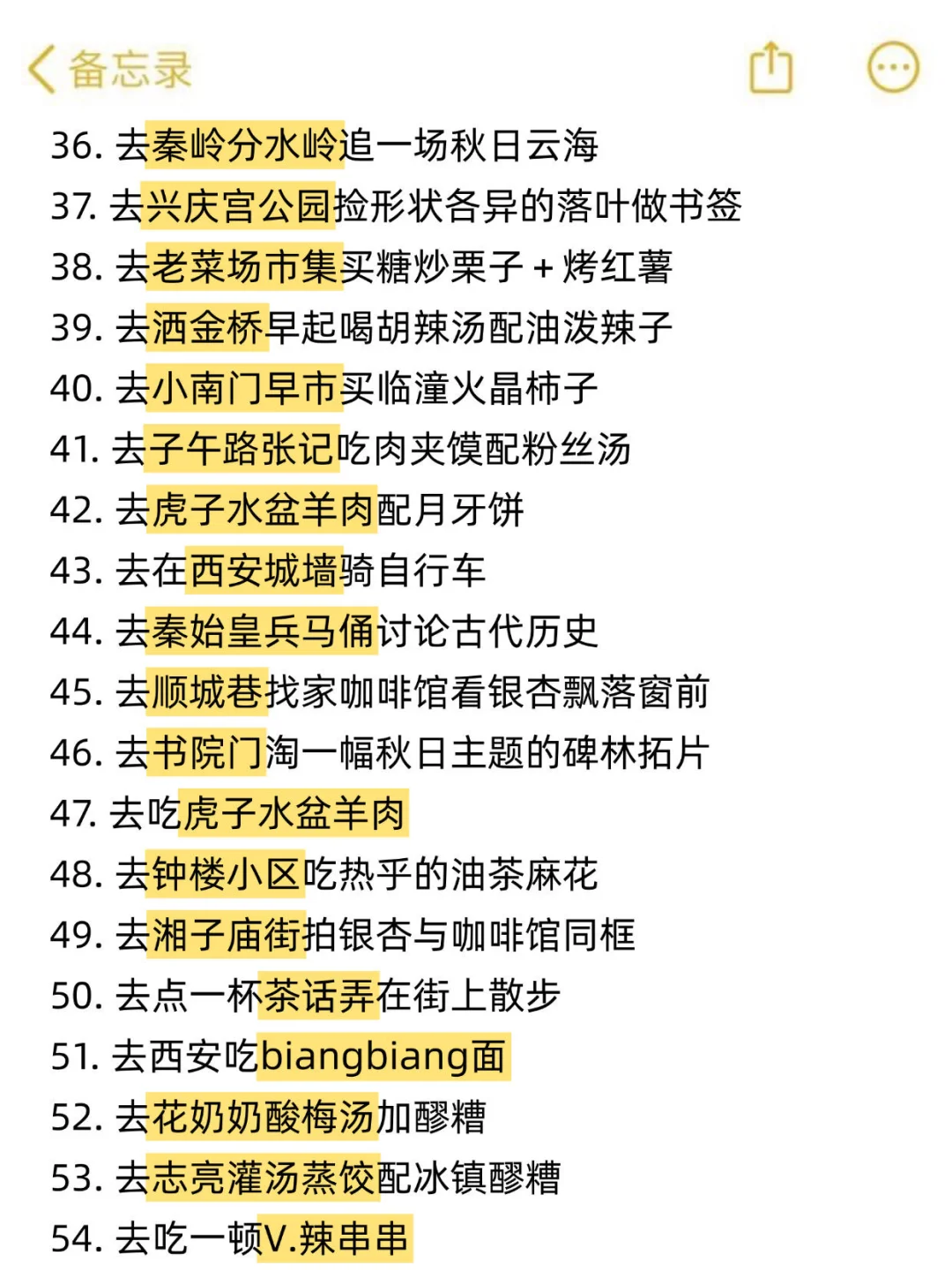 备忘录

36. 去秦岭分水岭追一场秋日云海
37. 去兴庆宫公园捡形状各异的落叶做书签
38. 去老菜场市集买糖炒栗子 + 烤红薯
39. 去洒金桥早起喝胡辣汤配油泼辣子
40. 去小南门早市买临潼火晶柿子
41. 去子午路张记吃肉夹馍配粉丝汤
42. 去虎子水盆羊肉配月牙饼
43. 去在西安城墙骑自行车
44. 去秦始皇兵马俑讨论古代历史
45. 去顺城巷找家咖啡馆看银杏飘落窗前
46. 去书院门淘一幅秋日主题的碑林拓片
47. 去吃虎子水盆羊肉
48. 去钟楼小区吃热乎的油茶麻花
49. 去湘子庙街拍银杏与咖啡馆同框
50. 去点一杯茶话弄在街上散步
51. 去西安吃biangbiang面
52. 去花奶奶酸梅汤加醪糟
53. 去志亮灌汤蒸饺配冰镇醪糟
54. 去吃一顿V.辣串串